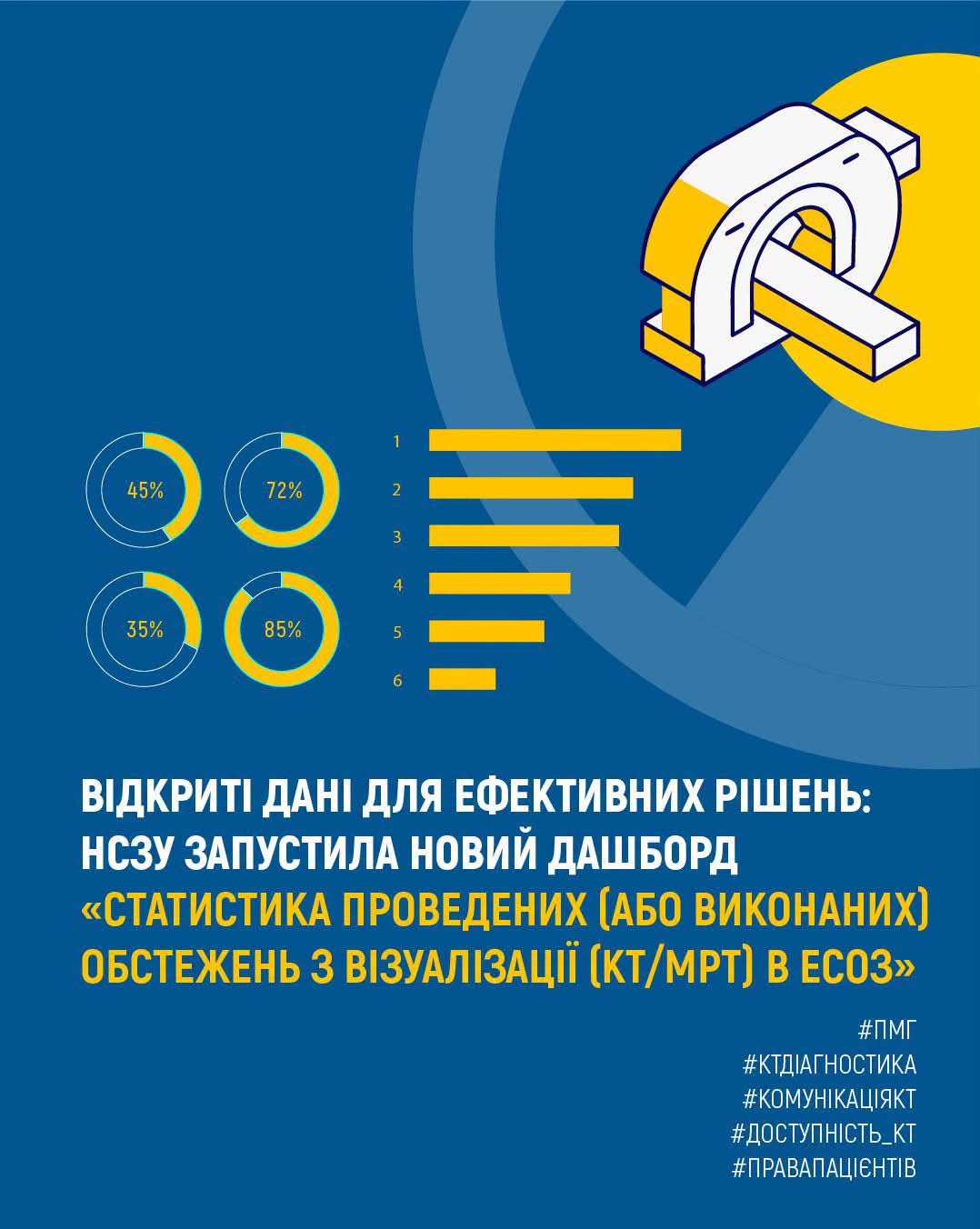 45%

72%

35%

85%

1
2
3
4
5
6

ВІДКРИТІ ДАНІ ДЛЯ ЕФЕКТИВНИХ РІШЕНЬ: НСЗУ ЗАПУСТИЛА НОВИЙ ДАШБОРД «СТАТИСТИКА ПРОВЕДЕНИХ (АБО ВИКОНАНИХ) ОБСТЕЖЕНЬ З ВІЗУАЛІЗАЦІЇ (КТ/МРТ) В ЕСОЗ»

#ПМГ
#КТДІАГНОСТИКА
#КОМУНІКАЦІЯКТ
#ДОСТУПНІСТЬ_КТ
#ПРАВАПАЦІЄНТІВ